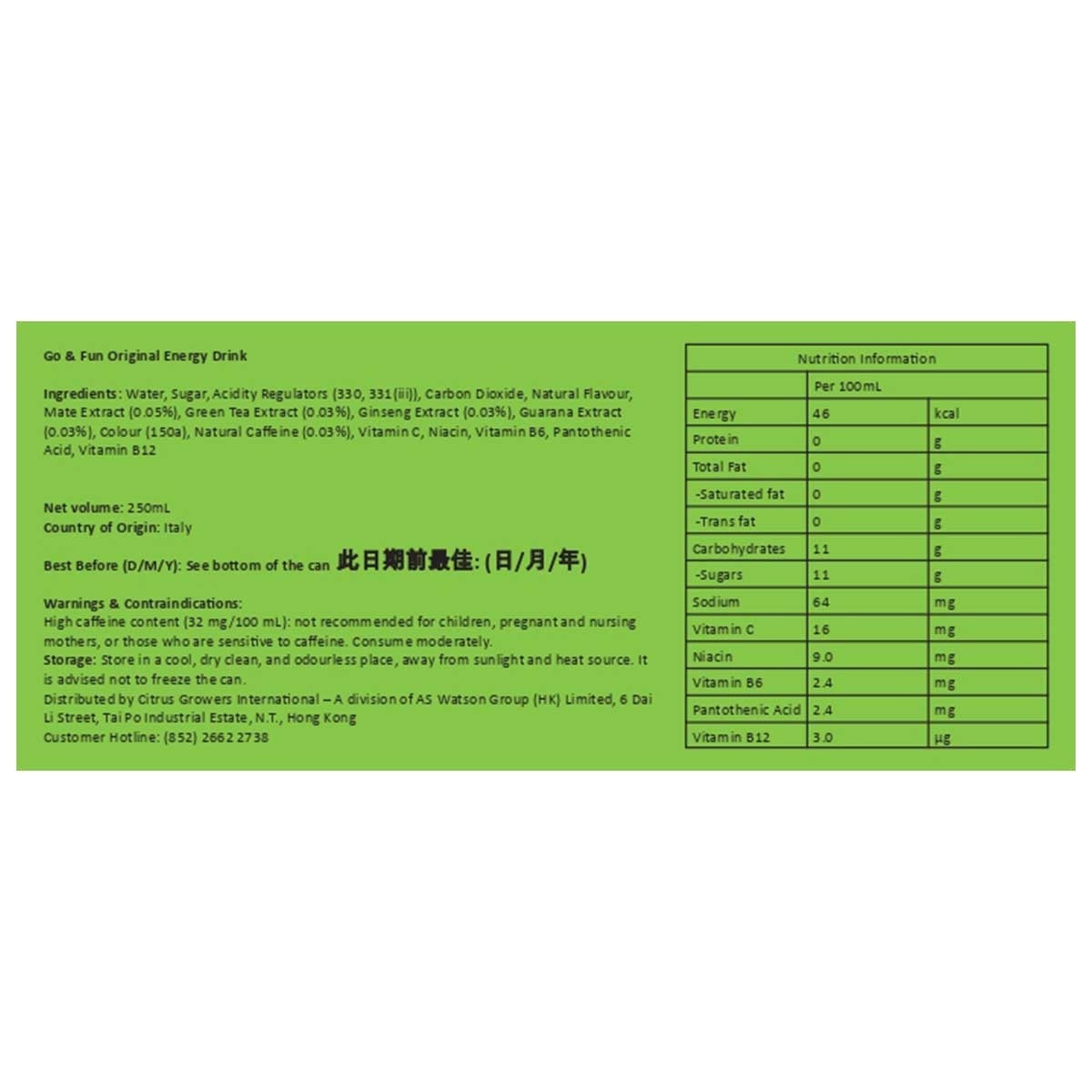 Go & Fun Original Energy Drink

Ingredients: Water, Sugar, Acidity Regulators (330, 331(iii)), Carbon Dioxide, Natural Flavour, Mate Extract (0.05%), Green Tea Extract (0.03%), Ginseng Extract (0.03%), Guarana Extract (0.03%), Colour (150a), Natural Caffeine (0.03%), Vitamin C, Niacin, Vitamin B6, Pantothenic Acid, Vitamin B12

Net volume: 250mL
Country of Origin: Italy

Best Before (D/M/Y): See bottom of the can 此日期前最佳: (日/月/年)

Warnings & Contraindications:
High caffeine content (32 mg/100 mL): not recommended for children, pregnant and nursing mothers, or those who are sensitive to caffeine. Consume moderately.
Storage: Store in a cool, dry clean, and odourless place, away from sunlight and heat source. It is advised not to freeze the can.
Distributed by Citrus Growers International – A division of AS Watson Group (HK) Limited, 6 Dai Li Street, Tai Po Industrial Estate, N.T., Hong Kong
Customer Hotline: (852) 2662 2738

| Nutrition Information | | |
|---|---|---|
| | Per 100mL | |
| Energy | 46 | kcal |
| Protein | 0 | g |
| Total Fat | 0 | g |
| -Saturated fat | 0 | g |
| -Trans fat | 0 | g |
| Carbohydrates | 11 | g |
| -Sugars | 11 | g |
| Sodium | 64 | mg |
| Vitamin C | 16 | mg |
| Niacin | 9.0 | mg |
| Vitamin B6 | 2.4 | mg |
| Pantothenic Acid | 2.4 | mg |
| Vitamin B12 | 3.0 | µg |